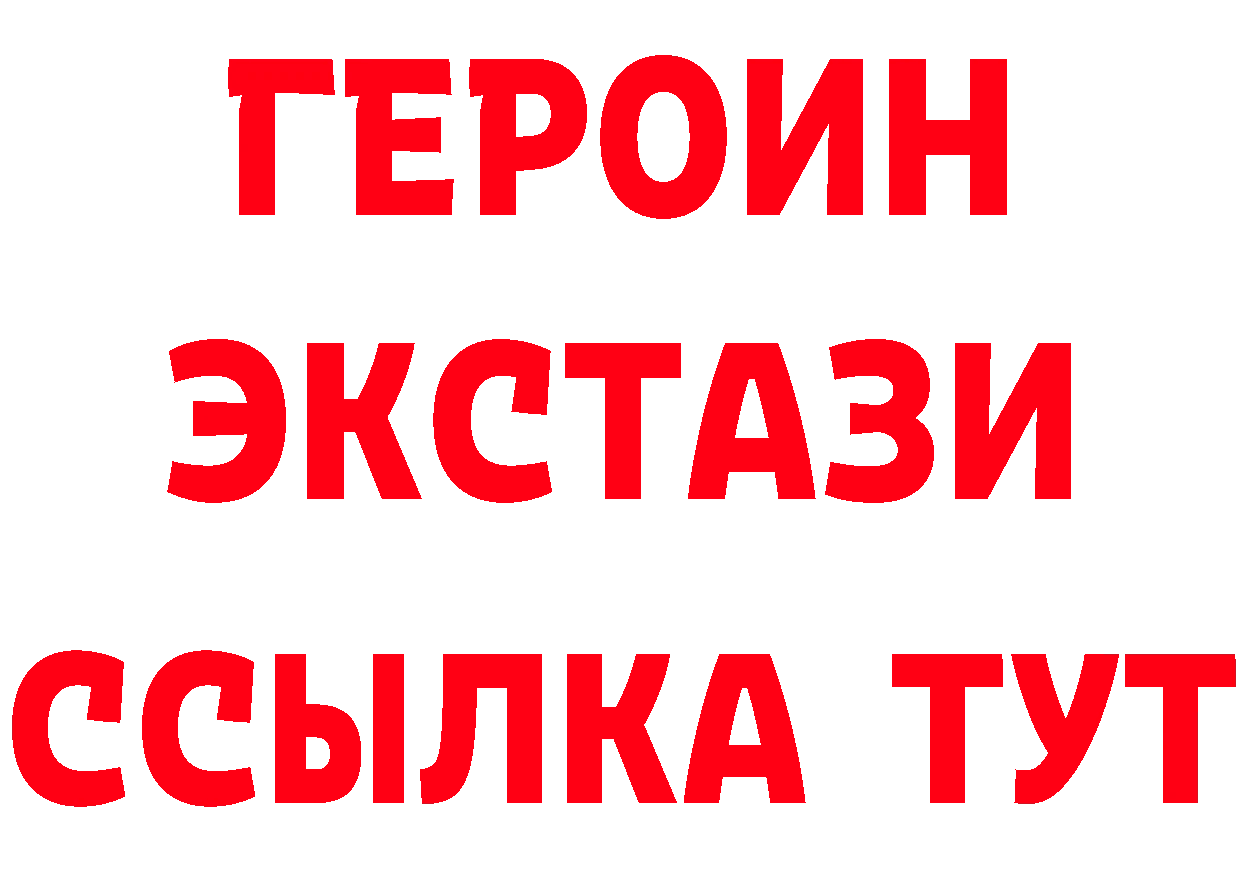 ГЕРОИН
ЭКСТАЗИ
ССЫЛКА ТУТ